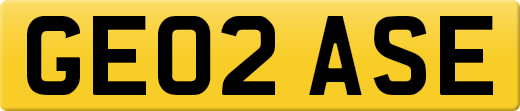 GE02 ASE